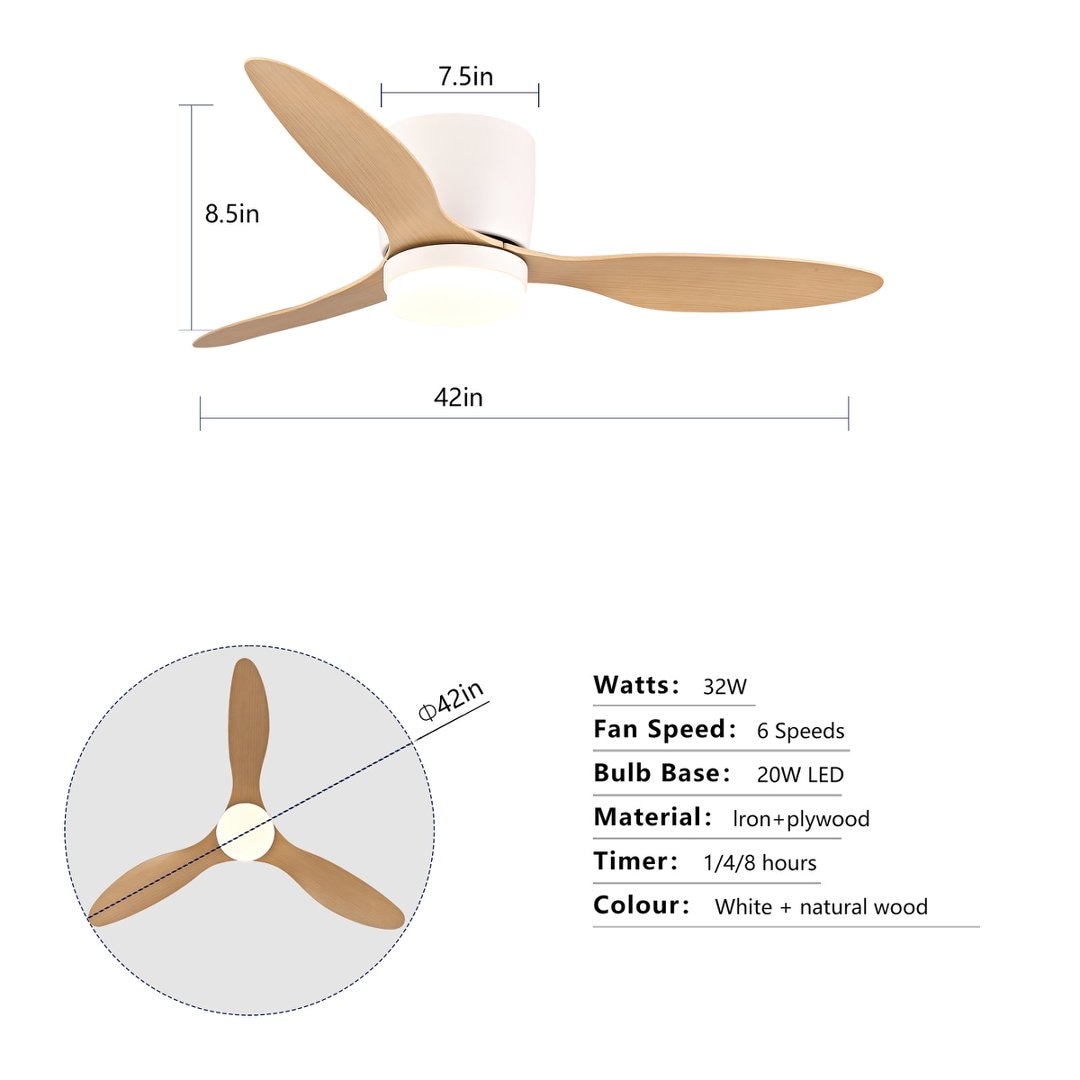 7.5in

8.5in

42in

Φ42in

Watts: 32W

Fan Speed: 6 Speeds

Bulb Base: 20W LED

Material: Iron+plywood

Timer: 1/4/8 hours

Colour: White + natural wood